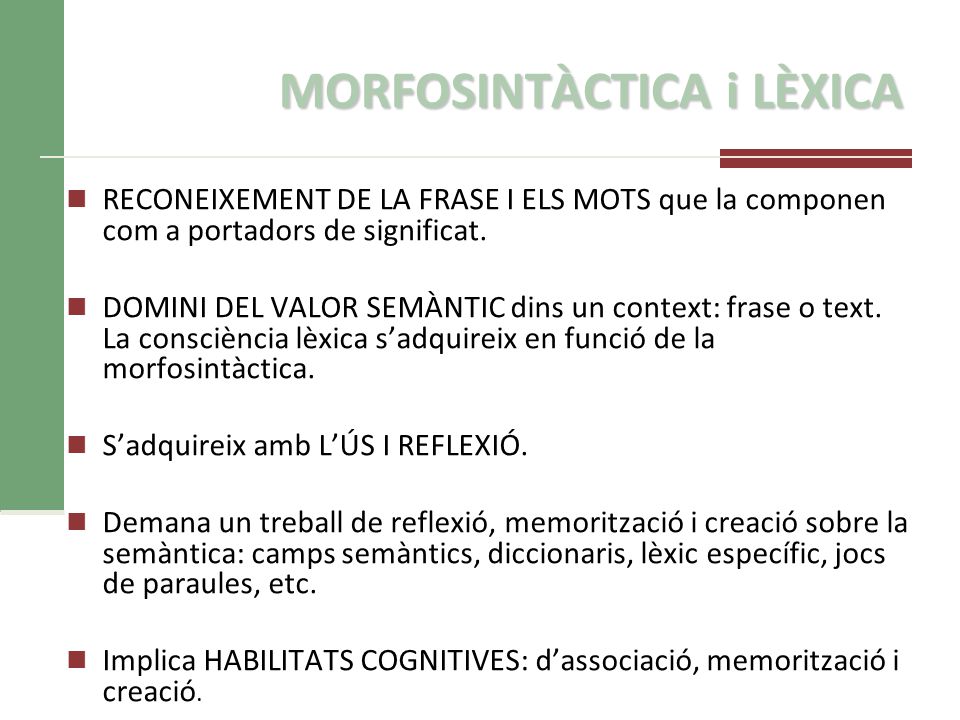 MORFOSINTÀCTICA i LÈXICA

RECONEIXEMENT DE LA FRASE I ELS MOTS que la componen com a portadors de significat.

DOMINI DEL VALOR SEMÀNTIC dins un context: frase o text. La consciència lèxica s'adquireix en funció de la morfosintàctica.

S'adquireix amb L'ÚS I REFLEXIÓ.

Demana un treball de reflexió, memorització i creació sobre la semàntica: camps semàntics, diccionaris, lèxic específic, jocs de paraules, etc.

Implica HABILITATS COGNITIVES: d'associació, memorització i creació.